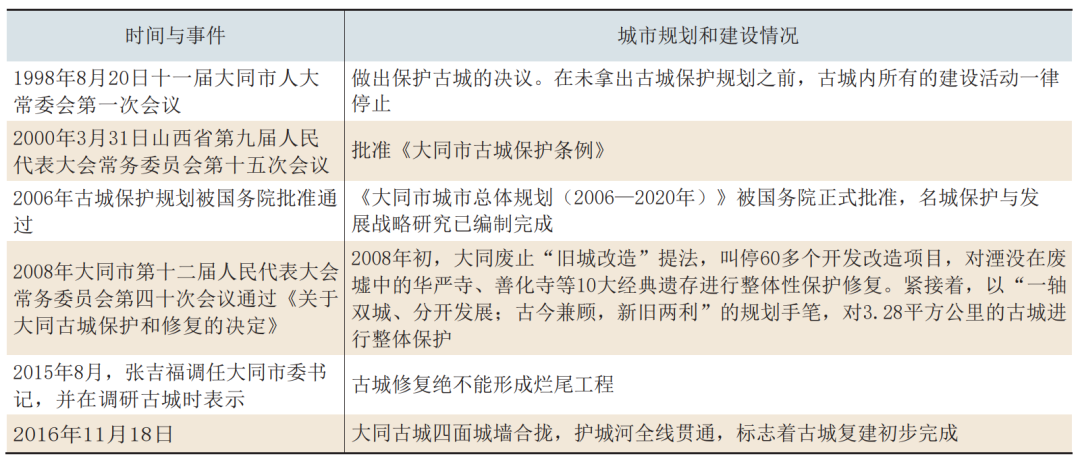 | 时间与事件 | 城市规划和建设情况 |
|---|---|
| 1998年8月20日十一届大同市人大常委会第一次会议 | 做出保护古城的决议。在未拿出古城保护规划之前，古城内所有的建设活动一律停止 |
| 2000年3月31日山西省第九届人民代表大会常务委员会第十五次会议 | 批准《大同市古城保护条例》 |
| 2006年古城保护规划被国务院批准通过 | 《大同市城市总体规划（2006—2020年）》被国务院正式批准，名城保护与发展战略研究已编制完成 |
| 2008年大同市第十二届人民代表大会常务委员会第四十次会议通过《关于大同古城保护和修复的决定》 | 2008年初，大同废止“旧城改造”提法，叫停60多个开发改造项目，对湮没在废墟中的华严寺、善化寺等10大经典遗存进行整体性保护修复。紧接着，以“一轴双城、分开发展；古今兼顾，新旧两利”的规划手笔，对3.28平方公里的古城进行整体保护 |
| 2015年8月，张吉福调任大同市委书记，并在调研古城时表示 | 古城修复绝不能形成烂尾工程 |
| 2016年11月18日 | 大同古城四面城墙合拢，护城河全线贯通，标志着古城复建初步完成 |